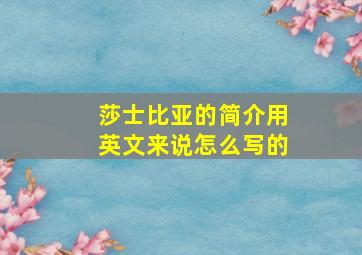 莎士比亚的简介用英文来说怎么写的